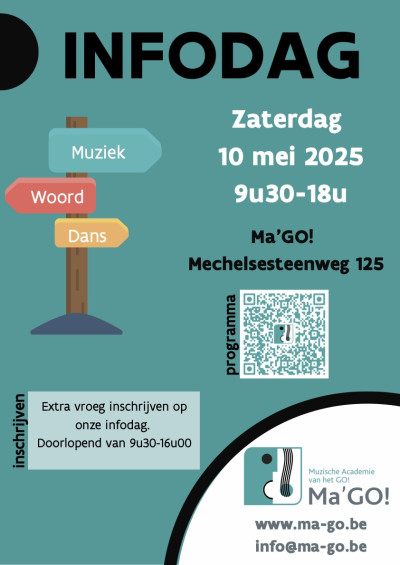 INFODAG

Muziek

Woord

Dans

Zaterdag
10 mei 2025
9u30-18u

Ma'GO!
Mechelsesteenweg 125

programma

inschrijven

Extra vroeg inschrijven op onze infodag. Doorlopend van 9u30-16u00

Muzische Academie van het GO!
Ma'GO!

www.ma-go.be
info@ma-go.be